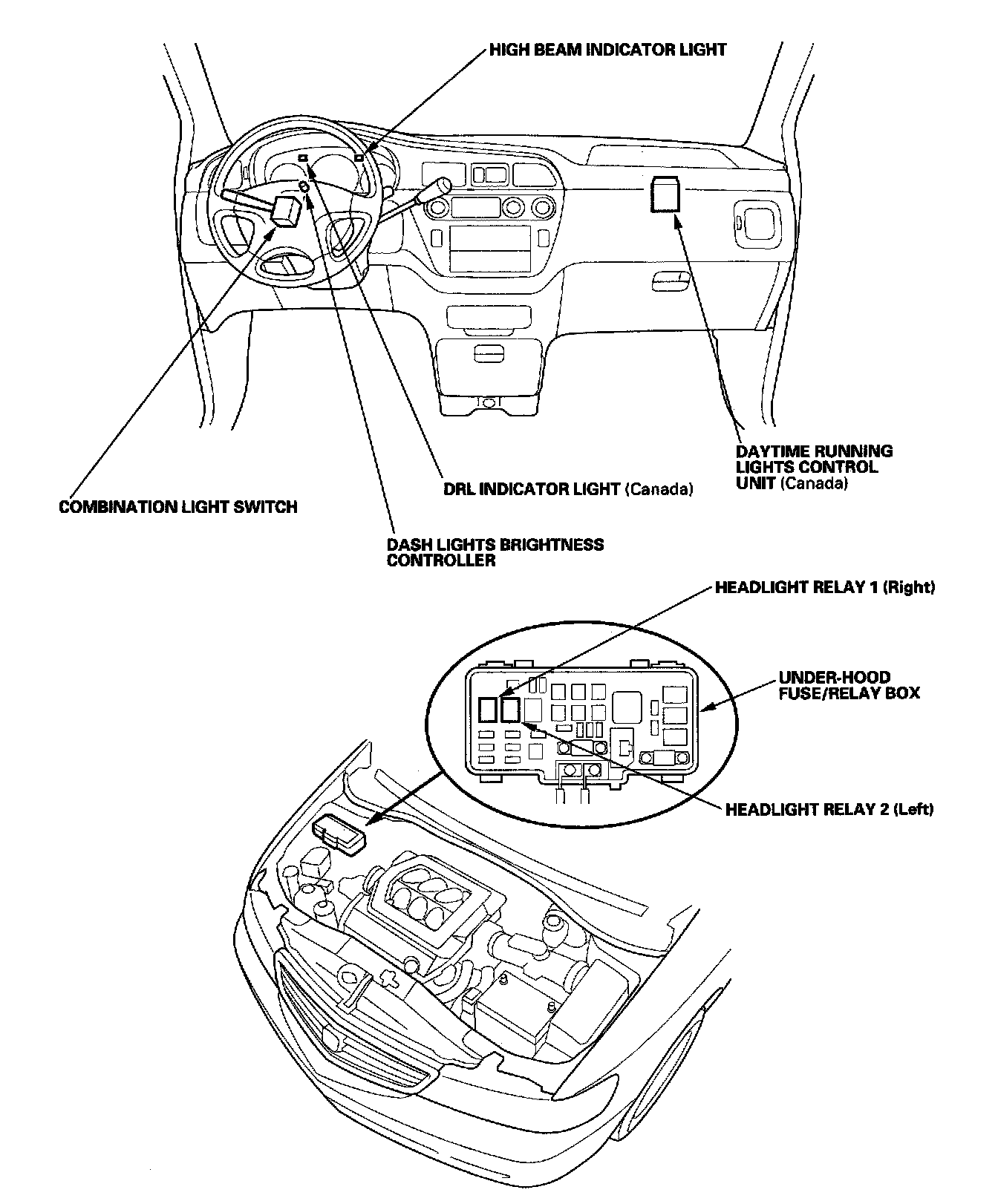 HIGH BEAM INDICATOR LIGHT

DAYTIME RUNNING LIGHTS CONTROL UNIT (Canada)

DRL INDICATOR LIGHT (Canada)

COMBINATION LIGHT SWITCH

DASH LIGHTS BRIGHTNESS CONTROLLER

HEADLIGHT RELAY 1 (Right)

UNDER-HOOD FUSE/RELAY BOX

HEADLIGHT RELAY 2 (Left)